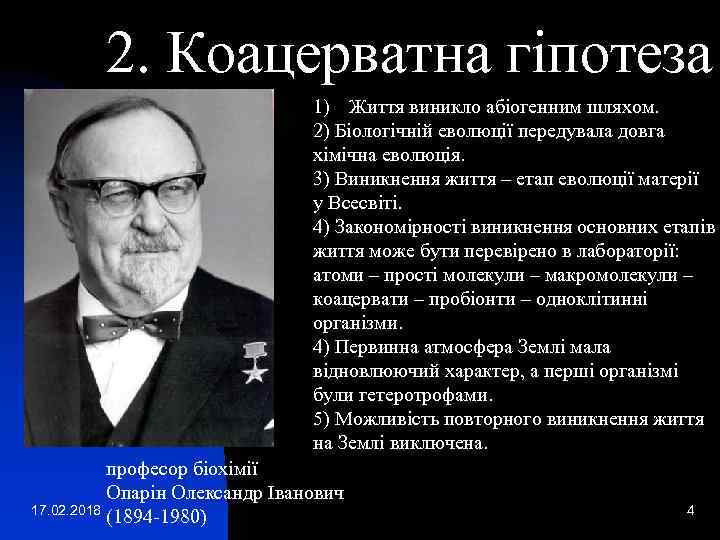 2. Коацерватна гіпотеза

1) Життя виникло абіогенним шляхом.
2) Біологічній еволюції передувала довга хімічна еволюція.
3) Виникнення життя – етап еволюції матерії у Всесвіті.
4) Закономірності виникнення основних етапів життя може бути перевірено в лабораторії: атоми – прості молекули – макромолекули – коацервати – пробіонти – одноклітинні організми.
4) Первинна атмосфера Землі мала відновлюючий характер, а перші організмі були гетеротрофами.
5) Можливість повторного виникнення життя на Землі виключена.

професор біохімії
Опарін Олександр Іванович
(1894-1980)

17.02.2018

4